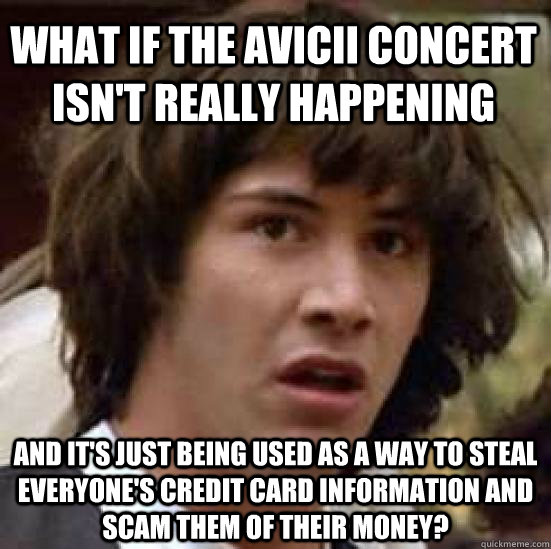 WHAT IF THE AVICII CONCERT ISN'T REALLY HAPPENING

AND IT'S JUST BEING USED AS A WAY TO STEAL EVERYONE'S CREDIT CARD INFORMATION AND SCAM THEM OF THEIR MONEY?

quickmeme.com